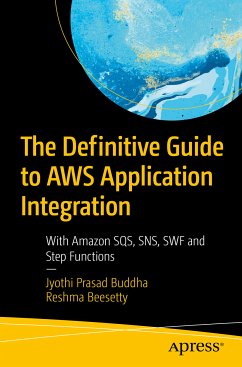 The Definitive Guide to AWS Application Integration

With Amazon SQS, SNS, SWF and Step Functions

—

Jyothi Prasad Buddha
Reshma Beesetty

Apress®